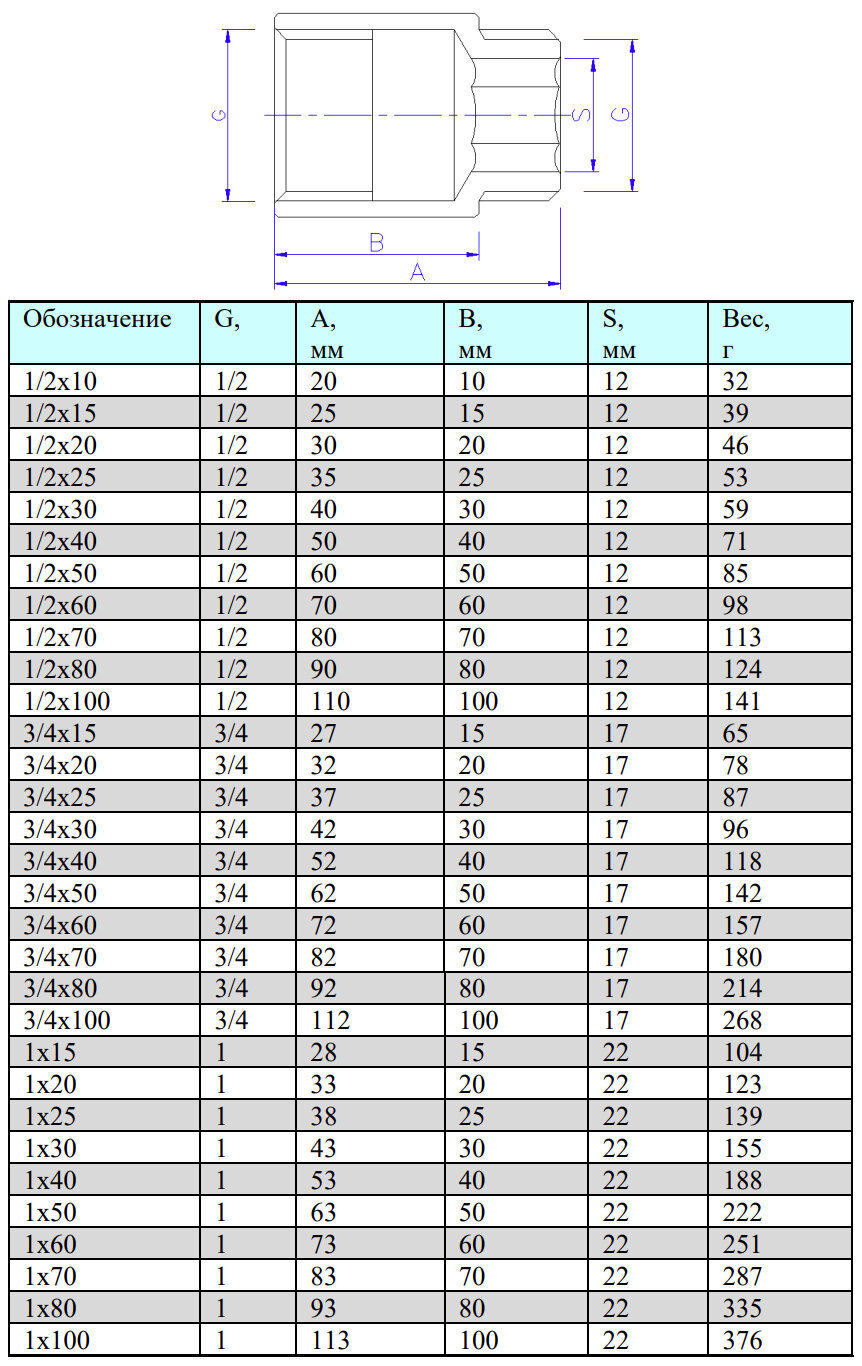 G

S

G

B

A

| Обозначение | G, | A, мм | B, мм | S, мм | Вес, г |
|---|---|---|---|---|---|
| 1/2x10 | 1/2 | 20 | 10 | 12 | 32 |
| 1/2x15 | 1/2 | 25 | 15 | 12 | 39 |
| 1/2x20 | 1/2 | 30 | 20 | 12 | 46 |
| 1/2x25 | 1/2 | 35 | 25 | 12 | 53 |
| 1/2x30 | 1/2 | 40 | 30 | 12 | 59 |
| 1/2x40 | 1/2 | 50 | 40 | 12 | 71 |
| 1/2x50 | 1/2 | 60 | 50 | 12 | 85 |
| 1/2x60 | 1/2 | 70 | 60 | 12 | 98 |
| 1/2x70 | 1/2 | 80 | 70 | 12 | 113 |
| 1/2x80 | 1/2 | 90 | 80 | 12 | 124 |
| 1/2x100 | 1/2 | 110 | 100 | 12 | 141 |
| 3/4x15 | 3/4 | 27 | 15 | 17 | 65 |
| 3/4x20 | 3/4 | 32 | 20 | 17 | 78 |
| 3/4x25 | 3/4 | 37 | 25 | 17 | 87 |
| 3/4x30 | 3/4 | 42 | 30 | 17 | 96 |
| 3/4x40 | 3/4 | 52 | 40 | 17 | 118 |
| 3/4x50 | 3/4 | 62 | 50 | 17 | 142 |
| 3/4x60 | 3/4 | 72 | 60 | 17 | 157 |
| 3/4x70 | 3/4 | 82 | 70 | 17 | 180 |
| 3/4x80 | 3/4 | 92 | 80 | 17 | 214 |
| 3/4x100 | 3/4 | 112 | 100 | 17 | 268 |
| 1x15 | 1 | 28 | 15 | 22 | 104 |
| 1x20 | 1 | 33 | 20 | 22 | 123 |
| 1x25 | 1 | 38 | 25 | 22 | 139 |
| 1x30 | 1 | 43 | 30 | 22 | 155 |
| 1x40 | 1 | 53 | 40 | 22 | 188 |
| 1x50 | 1 | 63 | 50 | 22 | 222 |
| 1x60 | 1 | 73 | 60 | 22 | 251 |
| 1x70 | 1 | 83 | 70 | 22 | 287 |
| 1x80 | 1 | 93 | 80 | 22 | 335 |
| 1x100 | 1 | 113 | 100 | 22 | 376 |